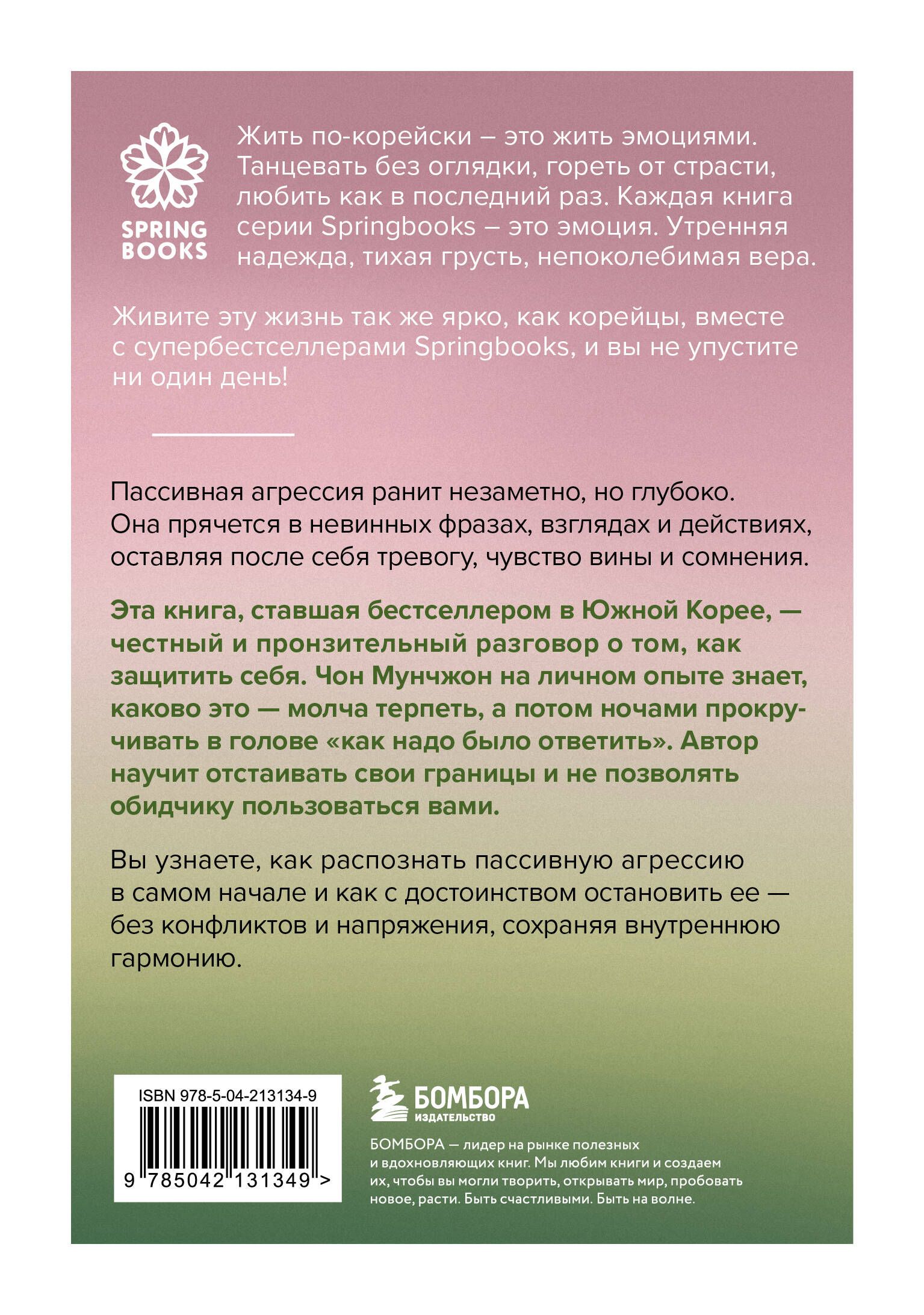 SPRING BOOKS

Жить по-корейски – это жить эмоциями. Танцевать без оглядки, гореть от страсти, любить как в последний раз. Каждая книга серии Springbooks – это эмоция. Утренняя надежда, тихая грусть, непоколебимая вера.

Живите эту жизнь так же ярко, как корейцы, вместе с супербестселлерами Springbooks, и вы не упустите ни один день!

Пассивная агрессия ранит незаметно, но глубоко. Она прячется в невинных фразах, взглядах и действиях, оставляя после себя тревогу, чувство вины и сомнения.

Эта книга, ставшая бестселлером в Южной Корее, — честный и пронзительный разговор о том, как защитить себя. Чон Мунчжон на личном опыте знает, каково это — молча терпеть, а потом ночами прокручивать в голове «как надо было ответить». Автор научит отстаивать свои границы и не позволять обидчику пользоваться вами.

Вы узнаете, как распознать пассивную агрессию в самом начале и как с достоинством остановить ее — без конфликтов и напряжения, сохраняя внутреннюю гармонию.

ISBN 978-5-04-213134-9

9 785042 131349 >

БОМБОРА
ИЗДАТЕЛЬСТВО

БОМБОРА — лидер на рынке полезных и вдохновляющих книг. Мы любим книги и создаем их, чтобы вы могли творить, открывать мир, пробовать новое, расти. Быть счастливыми. Быть на волне.